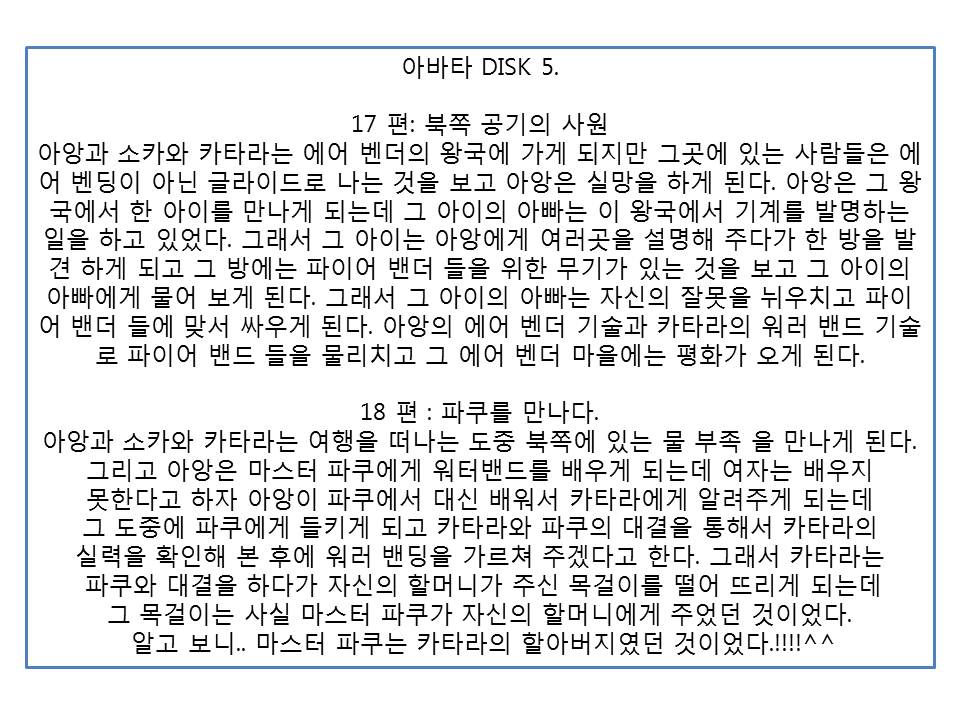 아바타 DISK 5.

17 편: 북쪽 공기의 사원
아앙과 소카와 카타라는 에어 벤더의 왕국에 가게 되지만 그곳에 있는 사람들은 에어 벤딩이 아닌 글라이드로 나는 것을 보고 아앙은 실망을 하게 된다. 아앙은 그 왕국에서 한 아이를 만나게 되는데 그 아이의 아빠는 이 왕국에서 기계를 발명하는 일을 하고 있었다. 그래서 그 아이는 아앙에게 여러곳을 설명해 주다가 한 방을 발견 하게 되고 그 방에는 파이어 밴더 들을 위한 무기가 있는 것을 보고 그 아이의 아빠에게 물어 보게 된다. 그래서 그 아이의 아빠는 자신의 잘못을 뉘우치고 파이어 밴더 들에 맞서 싸우게 된다. 아앙의 에어 벤더 기술과 카타라의 워러 밴드 기술로 파이어 밴드 들을 물리치고 그 에어 벤더 마을에는 평화가 오게 된다.

18 편 : 파쿠를 만나다.
아앙과 소카와 카타라는 여행을 떠나는 도중 북쪽에 있는 물 부족 을 만나게 된다. 그리고 아앙은 마스터 파쿠에게 워터밴드를 배우게 되는데 여자는 배우지 못한다고 하자 아앙이 파쿠에서 대신 배워서 카타라에게 알려주게 되는데 그 도중에 파쿠에게 들키게 되고 카타라와 파쿠의 대결을 통해서 카타라의 실력을 확인해 본 후에 워러 밴딩을 가르쳐 주겠다고 한다. 그래서 카타라는 파쿠와 대결을 하다가 자신의 할머니가 주신 목걸이를 떨어 뜨리게 되는데 그 목걸이는 사실 마스터 파쿠가 자신의 할머니에게 주었던 것이었다. 알고 보니.. 마스터 파쿠는 카타라의 할아버지였던 것이었다.!!!!^^